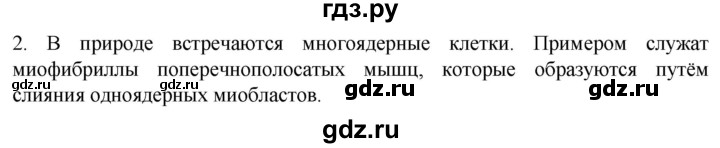 гдз.ру

2. В природе встречаются многоядерные клетки. Примером служат миофибриллы поперечнополосатых мышц, которые образуются путём слияния одноядерных миобластов.

gdz.ru gdz.ru gdz.ru gdz.ru

gdz.ru